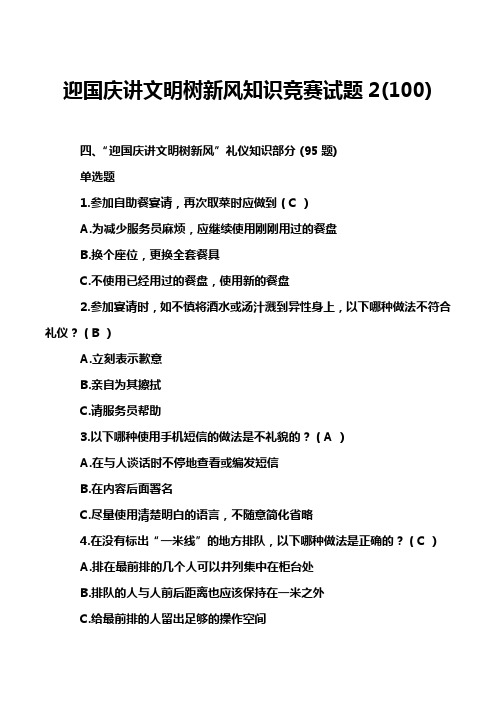 迎国庆讲文明树新风知识竞赛试题 2(100)

四、“迎国庆讲文明树新风”礼仪知识部分 (95 题)

单选题

1.参加自助餐宴请，再次取菜时应做到（ C ）

A.为减少服务员麻烦，应继续使用刚刚用过的餐盘

B.换个座位，更换全套餐具

C.不使用已经用过的餐盘，使用新的餐盘

2.参加宴请时，如不慎将酒水或汤汁溅到异性身上，以下哪种做法不符合礼仪？（ B ）

A.立刻表示歉意

B.亲自为其擦拭

C.请服务员帮助

3.以下哪种使用手机短信的做法是不礼貌的？（ A ）

A.在与人谈话时不停地查看或编发短信

B.在内容后面署名

C.尽量使用清楚明白的语言，不随意简化省略

4.在没有标出“一米线”的地方排队，以下哪种做法是正确的？（ C ）

A.排在最前排的几个人可以并列集中在柜台处

B.排队的人与人前后距离也应该保持在一米之外

C.给最前排的人留出足够的操作空间